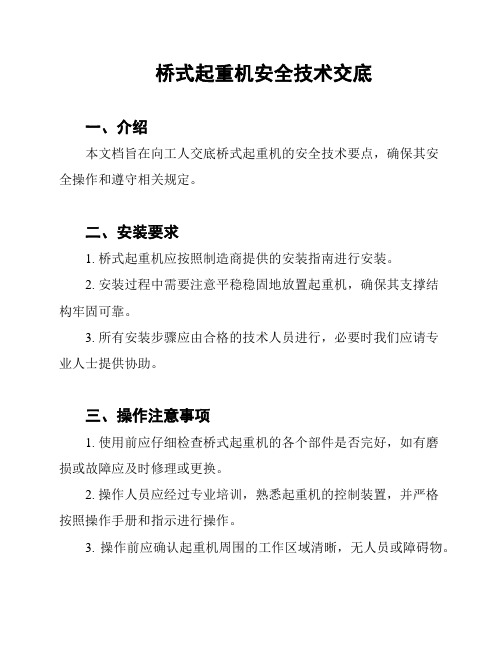 桥式起重机安全技术交底

一、介绍

本文档旨在向工人交底桥式起重机的安全技术要点，确保其安全操作和遵守相关规定。

二、安装要求

1. 桥式起重机应按照制造商提供的安装指南进行安装。

2. 安装过程中需要注意平稳稳固地放置起重机，确保其支撑结构牢固可靠。

3. 所有安装步骤应由合格的技术人员进行，必要时我们应请专业人士提供协助。

三、操作注意事项

1. 使用前应仔细检查桥式起重机的各个部件是否完好，如有磨损或故障应及时修理或更换。

2. 操作人员应经过专业培训，熟悉起重机的控制装置，并严格按照操作手册和指示进行操作。

3. 操作前应确认起重机周围的工作区域清晰，无人员或障碍物。